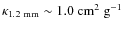 $\kappa_{1.2\ \mathrm{mm}} \sim 1.0\ \mathrm{cm}^2\ \mathrm{g}^{-1}$